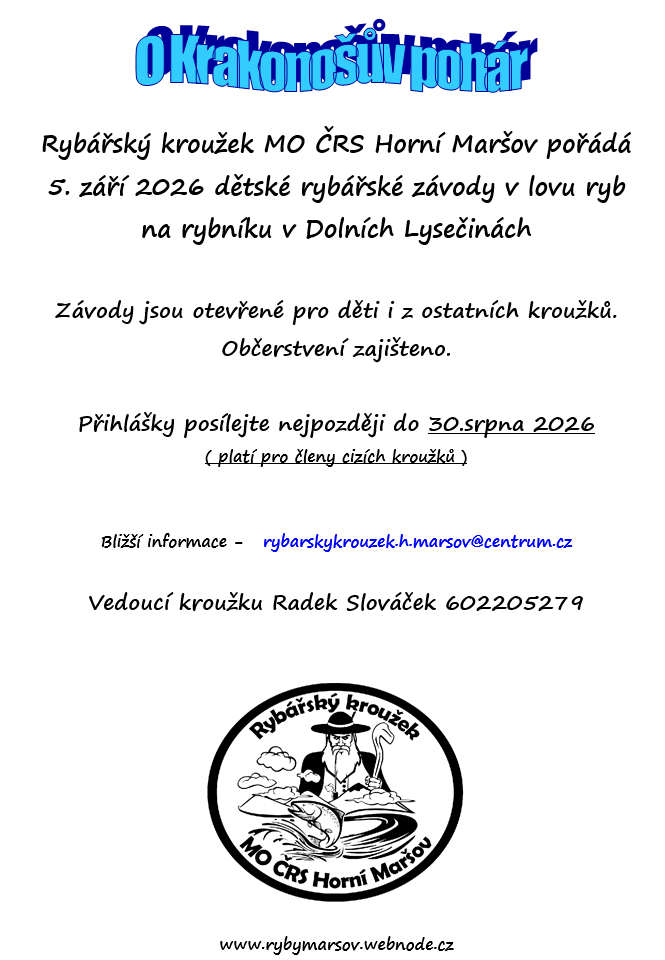 O Krakonošův pohár

Rybářský kroužek MO ČRS Horní Maršov pořádá 5. září 2026 dětské rybářské závody v lovu ryb na rybníku v Dolních Lysečinách

Závody jsou otevřené pro děti i z ostatních kroužků. Občerstvení zajištěno.

Přihlášky posílejte nejpozději do 30.srpna 2026
( platí pro členy cizích kroužků )

Bližší informace - rybarskykrouzek.h.marsov@centrum.cz

Vedoucí kroužku Radek Slováček 602205279

Rybářský kroužek
MO ČRS Horní Maršov

www.rybymarsov.webnode.cz